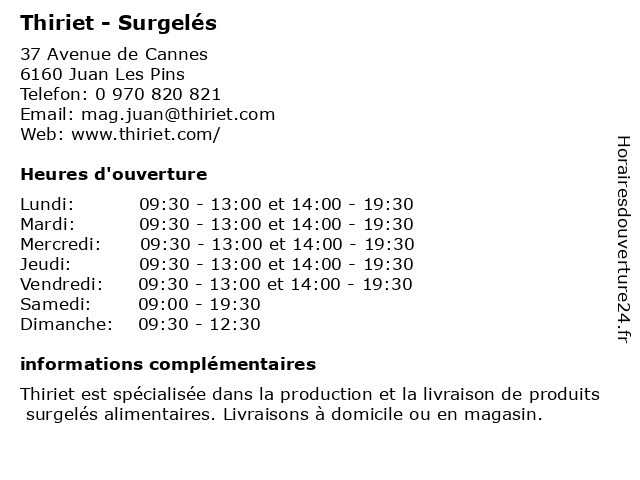 Thiriet - Surgelés

37 Avenue de Cannes
6160 Juan Les Pins
Telefon: 0 970 820 821
Email: mag.juan@thiriet.com
Web: www.thiriet.com/

Heures d'ouverture

| | |
|---|---|
| Lundi: | 09:30 - 13:00 et 14:00 - 19:30 |
| Mardi: | 09:30 - 13:00 et 14:00 - 19:30 |
| Mercredi: | 09:30 - 13:00 et 14:00 - 19:30 |
| Jeudi: | 09:30 - 13:00 et 14:00 - 19:30 |
| Vendredi: | 09:30 - 13:00 et 14:00 - 19:30 |
| Samedi: | 09:00 - 19:30 |
| Dimanche: | 09:30 - 12:30 |

informations complémentaires

Thiriet est spécialisée dans la production et la livraison de produits surgelés alimentaires. Livraisons à domicile ou en magasin.

Horairesdouverture24.fr